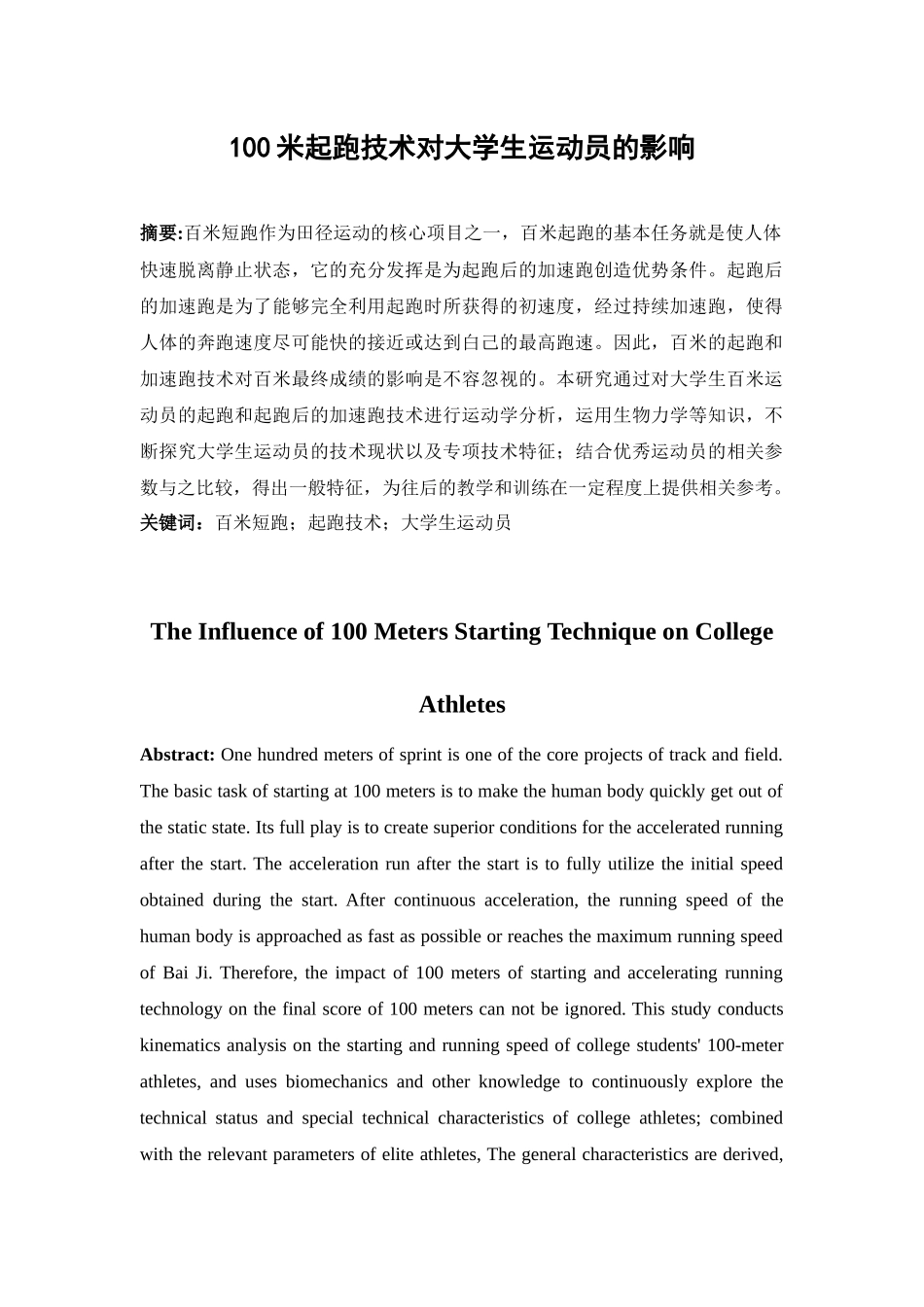 100 米起跑技术对大学生运动员的影响

摘要:百米短跑作为田径运动的核心项目之一，百米起跑的基本任务就是使人体快速脱离静止状态，它的充分发挥是为起跑后的加速跑创造优势条件。起跑后的加速跑是为了能够完全利用起跑时所获得的初速度，经过持续加速跑，使得人体的奔跑速度尽可能快的接近或达到白己的最高跑速。因此，百米的起跑和加速跑技术对百米最终成绩的影响是不容忽视的。本研究通过对大学生百米运动员的起跑和起跑后的加速跑技术进行运动学分析，运用生物力学等知识，不断探究大学生运动员的技术现状以及专项技术特征；结合优秀运动员的相关参数与之比较，得出一般特征，为往后的教学和训练在一定程度上提供相关参考。
关键词：百米短跑；起跑技术；大学生运动员

The Influence of 100 Meters Starting Technique on College Athletes

Abstract: One hundred meters of sprint is one of the core projects of track and field. The basic task of starting at 100 meters is to make the human body quickly get out of the static state. Its full play is to create superior conditions for the accelerated running after the start. The acceleration run after the start is to fully utilize the initial speed obtained during the start. After continuous acceleration, the running speed of the human body is approached as fast as possible or reaches the maximum running speed of Bai Ji. Therefore, the impact of 100 meters of starting and accelerating running technology on the final score of 100 meters can not be ignored. This study conducts kinematics analysis on the starting and running speed of college students' 100-meter athletes, and uses biomechanics and other knowledge to continuously explore the technical status and special technical characteristics of college athletes; combined with the relevant parameters of elite athletes, The general characteristics are derived,